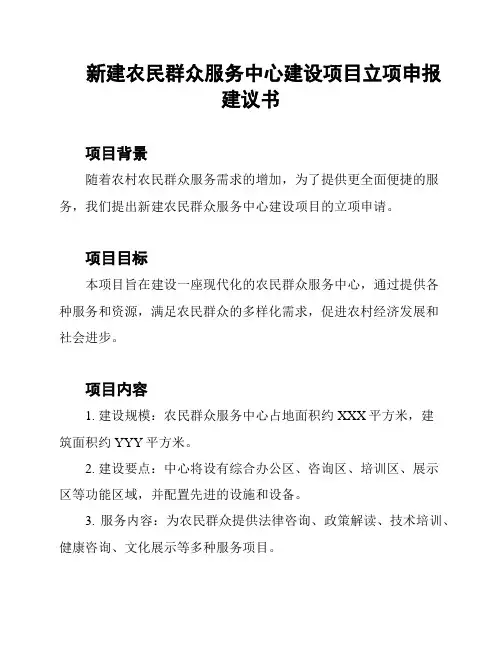 新建农民群众服务中心建设项目立项申报建议书

项目背景

随着农村农民群众服务需求的增加，为了提供更全面便捷的服务，我们提出新建农民群众服务中心建设项目的立项申请。

项目目标

本项目旨在建设一座现代化的农民群众服务中心，通过提供各种服务和资源，满足农民群众的多样化需求，促进农村经济发展和社会进步。

项目内容

1. 建设规模：农民群众服务中心占地面积约 XXX 平方米，建筑面积约 YYY 平方米。

2. 建设要点：中心将设有综合办公区、咨询区、培训区、展示区等功能区域，并配置先进的设施和设备。

3. 服务内容：为农民群众提供法律咨询、政策解读、技术培训、健康咨询、文化展示等多种服务项目。